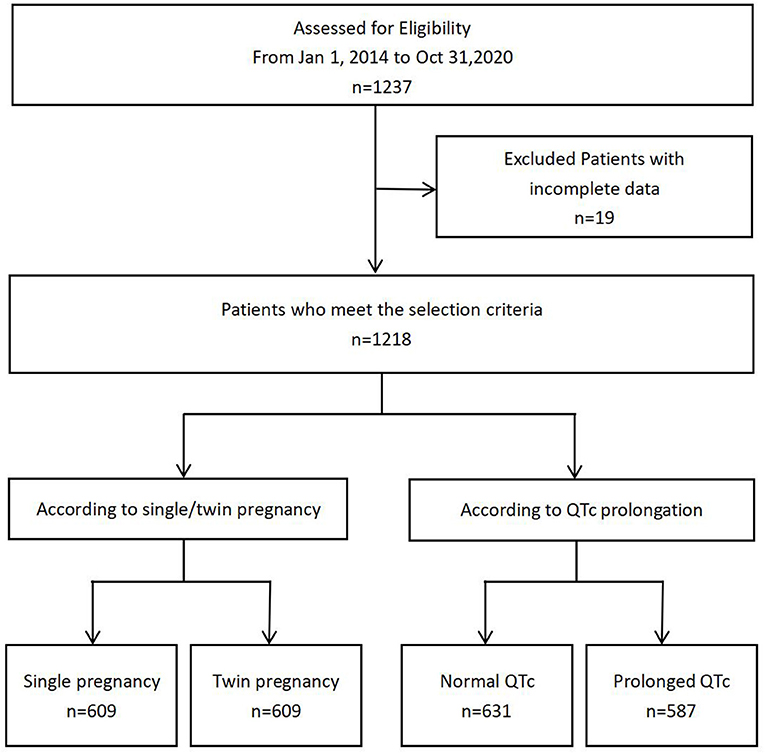 Assessed for Eligibility
From Jan 1, 2014 to Oct 31,2020
n=1237

Excluded Patients with incomplete data
n=19

Patients who meet the selection criteria
n=1218

According to single/twin pregnancy

According to QTc prolongation

Single pregnancy
n=609

Twin pregnancy
n=609

Normal QTc
n=631

Prolonged QTc
n=587